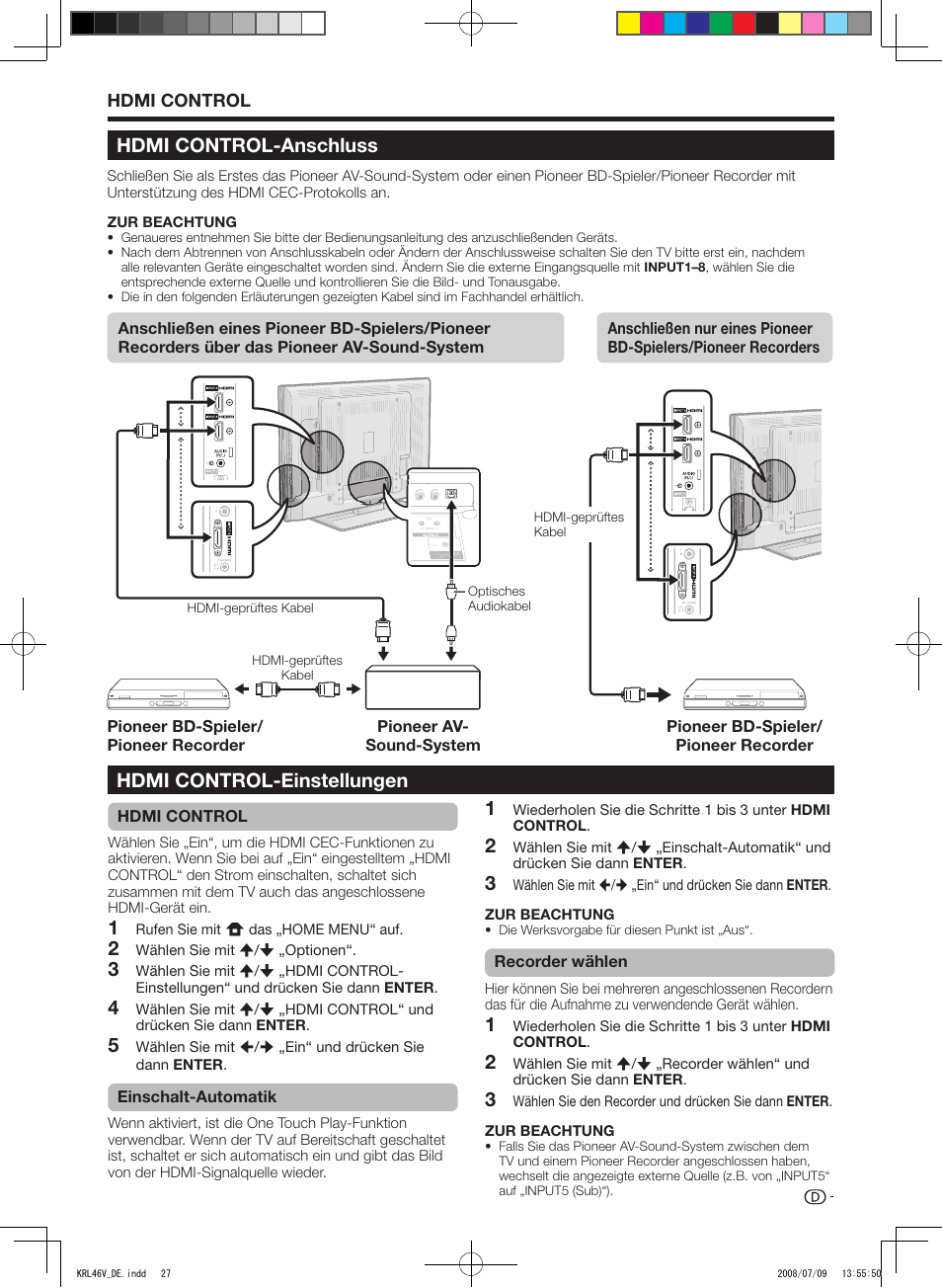 HDMI CONTROL

HDMI CONTROL-Anschluss

Schließen Sie als Erstes das Pioneer AV-Sound-System oder einen Pioneer BD-Spieler/Pioneer Recorder mit Unterstützung des HDMI CEC-Protokolls an.

ZUR BEACHTUNG
• Genaueres entnehmen Sie bitte der Bedienungsanleitung des anzuschließenden Geräts.
• Nach dem Abtrennen von Anschlusskabeln oder Ändern der Anschlussweise schalten Sie den TV bitte erst ein, nachdem alle relevanten Geräte eingeschaltet worden sind. Ändern Sie die externe Eingangsquelle mit INPUT1–8, wählen Sie die entsprechende externe Quelle und kontrollieren Sie die Bild- und Tonausgabe.
• Die in den folgenden Erläuterungen gezeigten Kabel sind im Fachhandel erhältlich.

Anschließen eines Pioneer BD-Spielers/Pioneer Recorders über das Pioneer AV-Sound-System

Anschließen nur eines Pioneer BD-Spielers/Pioneer Recorders

HDMI-geprüftes Kabel

Optisches Audiokabel

HDMI-geprüftes Kabel

HDMI-geprüftes Kabel

Pioneer BD-Spieler/ Pioneer Recorder

Pioneer AV-Sound-System

Pioneer BD-Spieler/ Pioneer Recorder

HDMI CONTROL-Einstellungen

HDMI CONTROL

Wählen Sie „Ein“, um die HDMI CEC-Funktionen zu aktivieren. Wenn Sie bei auf „Ein“ eingestelltem „HDMI CONTROL“ den Strom einschalten, schaltet sich zusammen mit dem TV auch das angeschlossene HDMI-Gerät ein.
1 Rufen Sie mit das „HOME MENU“ auf.
2 Wählen Sie mit ↑/↓ „Optionen“.
3 Wählen Sie mit ↑/↓ „HDMI CONTROL-Einstellungen“ und drücken Sie dann ENTER.
4 Wählen Sie mit ↑/↓ „HDMI CONTROL“ und drücken Sie dann ENTER.
5 Wählen Sie mit ←/→ „Ein“ und drücken Sie dann ENTER.

Einschalt-Automatik

Wenn aktiviert, ist die One Touch Play-Funktion verwendbar. Wenn der TV auf Bereitschaft geschaltet ist, schaltet er sich automatisch ein und gibt das Bild von der HDMI-Signalquelle wieder.

1 Wiederholen Sie die Schritte 1 bis 3 unter HDMI CONTROL.
2 Wählen Sie mit ↑/↓ „Einschalt-Automatik“ und drücken Sie dann ENTER.
3 Wählen Sie mit ←/→ „Ein“ und drücken Sie dann ENTER.

ZUR BEACHTUNG
• Die Werksvorgabe für diesen Punkt ist „Aus“.

Recorder wählen

Hier können Sie bei mehreren angeschlossenen Recordern das für die Aufnahme zu verwendende Gerät wählen.
1 Wiederholen Sie die Schritte 1 bis 3 unter HDMI CONTROL.
2 Wählen Sie mit ↑/↓ „Recorder wählen“ und drücken Sie dann ENTER.
3 Wählen Sie den Recorder und drücken Sie dann ENTER.

ZUR BEACHTUNG
• Falls Sie das Pioneer AV-Sound-System zwischen dem TV und einem Pioneer Recorder angeschlossen haben, wechselt die angezeigte externe Quelle (z.B. von „INPUT5“ auf „INPUT5 (Sub)“).

D -

KRL46V_DE.indd 27 2008/07/09 13:55:50